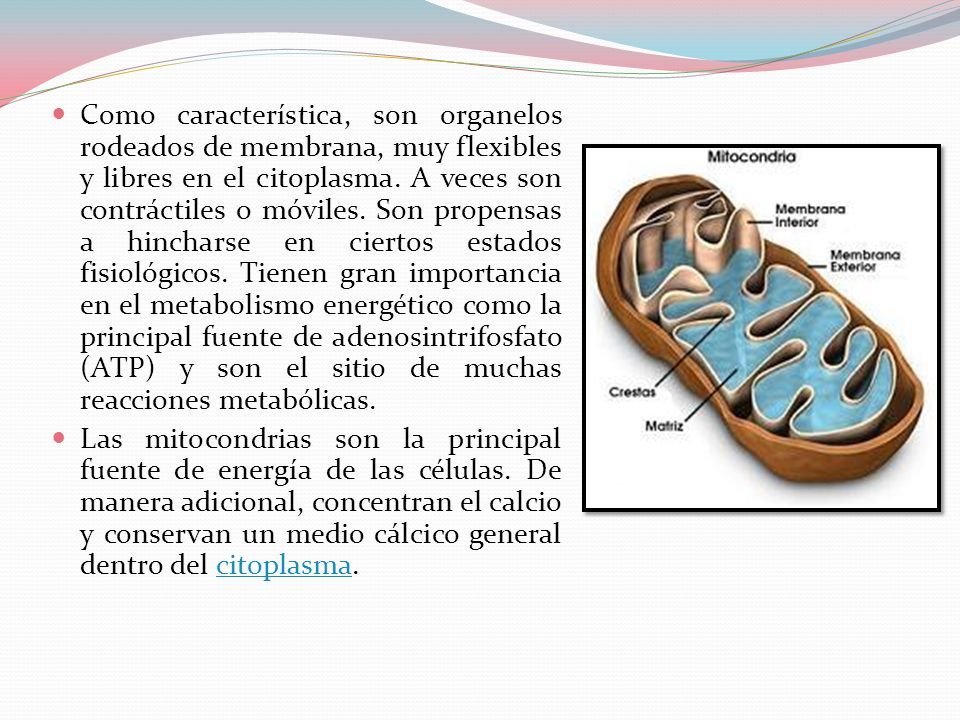 Como característica, son organelos rodeados de membrana, muy flexibles y libres en el citoplasma. A veces son contráctiles o móviles. Son propensas a hincharse en ciertos estados fisiológicos. Tienen gran importancia en el metabolismo energético como la principal fuente de adenosintrifosfato (ATP) y son el sitio de muchas reacciones metabólicas.

Las mitocondrias son la principal fuente de energía de las células. De manera adicional, concentran el calcio y conservan un medio cálcico general dentro del citoplasma.

Mitocondria

Membrana Interior

Membrana Exterior

Crestas

Matriz